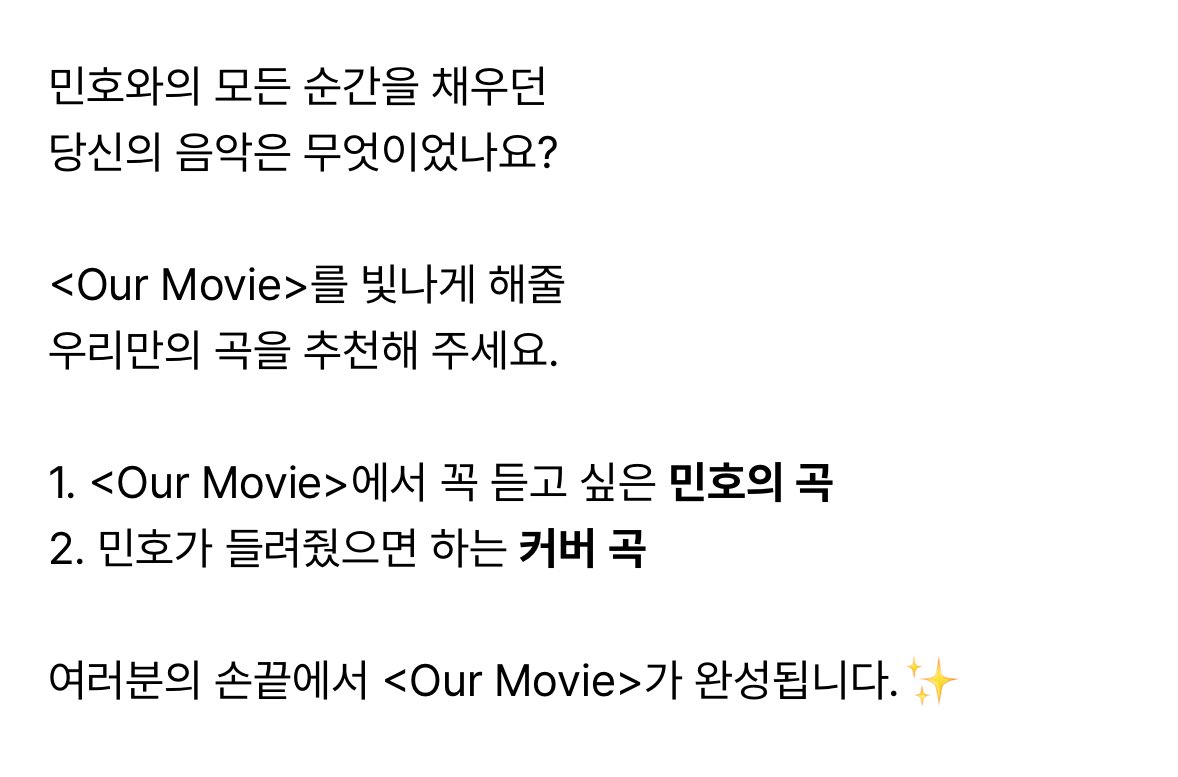 민호와의 모든 순간을 채우던
당신의 음악은 무엇이었나요?

<Our Movie>를 빛나게 해줄
우리만의 곡을 추천해 주세요.

1. <Our Movie>에서 꼭 듣고 싶은 민호의 곡
2. 민호가 들려줬으면 하는 커버 곡

여러분의 손끝에서 <Our Movie>가 완성됩니다. ✨